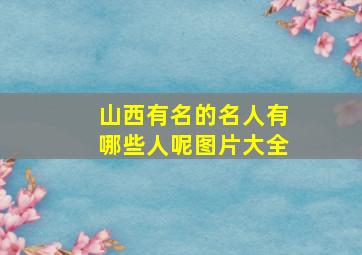 山西有名的名人有哪些人呢图片大全